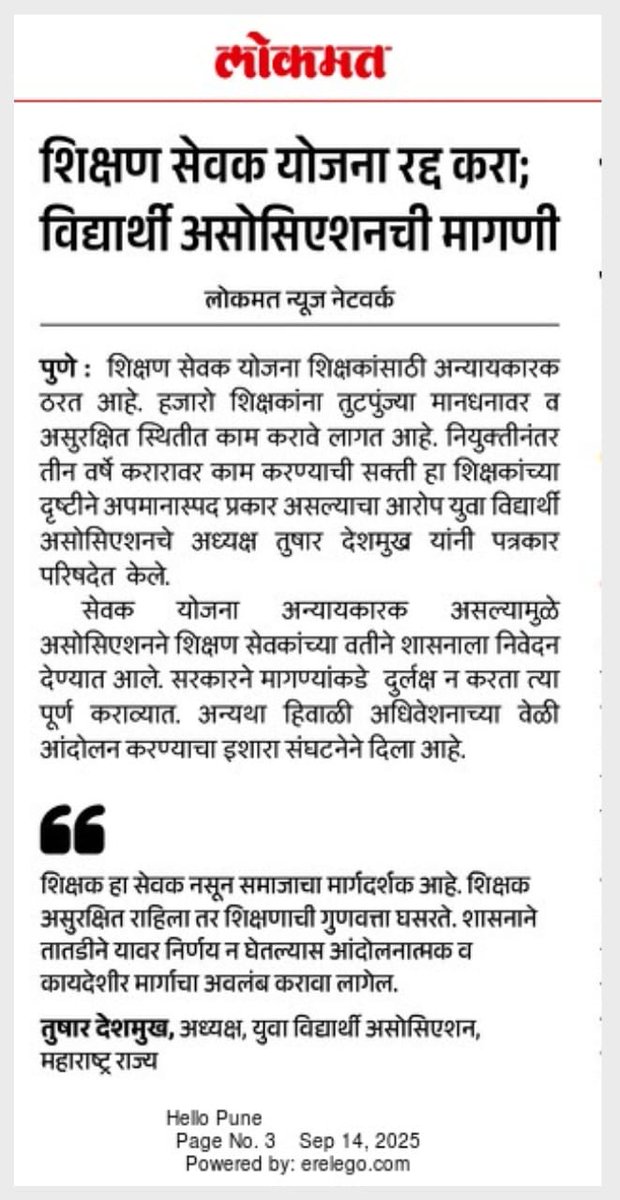 लोकमत

शिक्षण सेवक योजना रद्द करा; विद्यार्थी असोसिएशनची मागणी

लोकमत न्यूज नेटवर्क

पुणे : शिक्षण सेवक योजना शिक्षकांसाठी अन्यायकारक ठरत आहे. हजारो शिक्षकांना तुटपुंज्या मानधनावर व असुरक्षित स्थितीत काम करावे लागत आहे. नियुक्तीनंतर तीन वर्षे करारावर काम करण्याची सक्ती हा शिक्षकांच्या दृष्टीने अपमानास्पद प्रकार असल्याचा आरोप युवा विद्यार्थी असोसिएशनचे अध्यक्ष तुषार देशमुख यांनी पत्रकार परिषदेत केले.

सेवक योजना अन्यायकारक असल्यामुळे असोसिएशनने शिक्षण सेवकांच्या वतीने शासनाला निवेदन देण्यात आले. सरकारने मागण्यांकडे दुर्लक्ष न करता त्या पूर्ण कराव्यात. अन्यथा हिवाळी अधिवेशनाच्या वेळी आंदोलन करण्याचा इशारा संघटनेने दिला आहे.

शिक्षक हा सेवक नसून समाजाचा मार्गदर्शक आहे. शिक्षक असुरक्षित राहिला तर शिक्षणाची गुणवत्ता घसरते. शासनाने तातडीने यावर निर्णय न घेतल्यास आंदोलनात्मक व कायदेशीर मार्गाचा अवलंब करावा लागेल.

तुषार देशमुख, अध्यक्ष, युवा विद्यार्थी असोसिएशन, महाराष्ट्र राज्य

Hello Pune
Page No. 3 Sep 14, 2025
Powered by: erelego.com